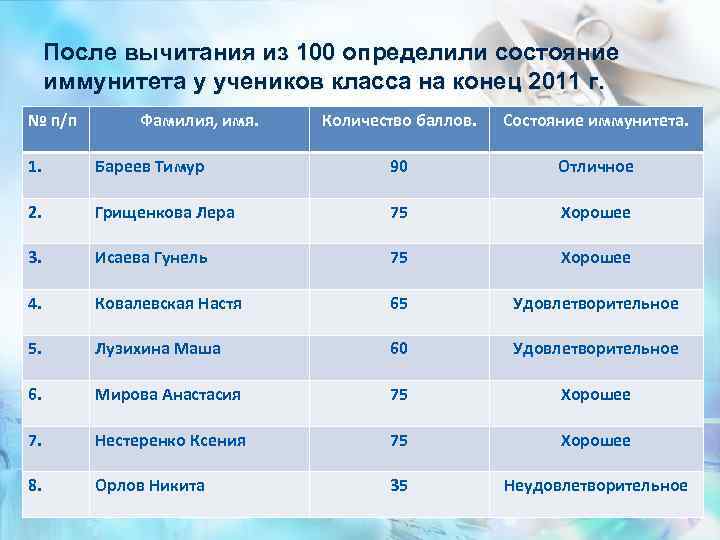 После вычитания из 100 определили состояние иммунитета у учеников класса на конец 2011 г.

| № п/п | Фамилия, имя. | Количество баллов. | Состояние иммунитета. |
|---|---|---|---|
| 1. | Бареев Тимур | 90 | Отличное |
| 2. | Грищенкова Лера | 75 | Хорошее |
| 3. | Исаева Гунель | 75 | Хорошее |
| 4. | Ковалевская Настя | 65 | Удовлетворительное |
| 5. | Лузихина Маша | 60 | Удовлетворительное |
| 6. | Мирова Анастасия | 75 | Хорошее |
| 7. | Нестеренко Ксения | 75 | Хорошее |
| 8. | Орлов Никита | 35 | Неудовлетворительное |